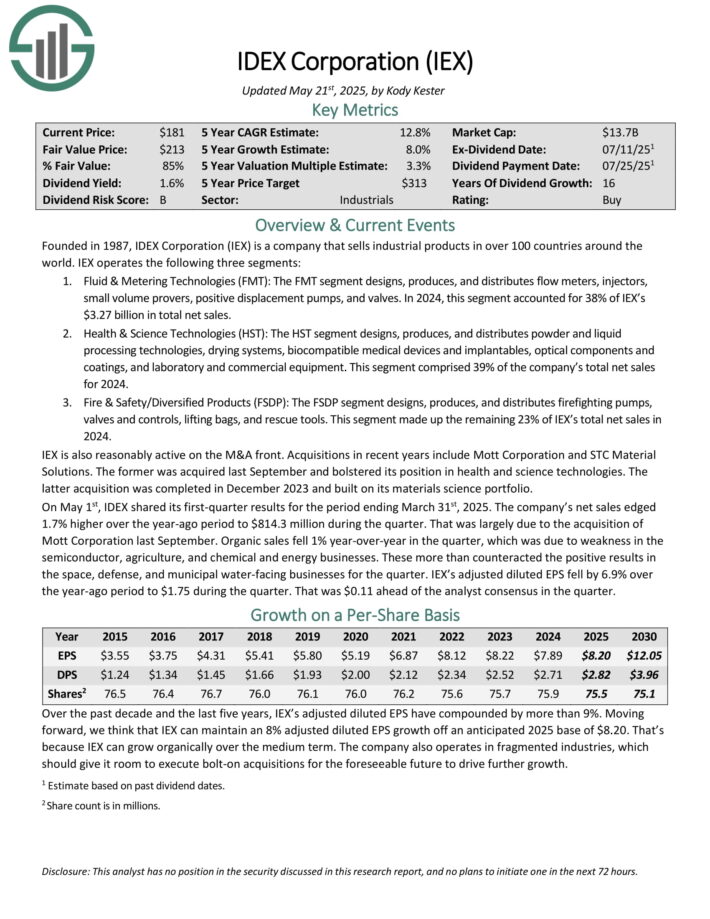 IDEX Corporation (IEX)

Updated May 21$^{st}$, 2025, by Kody Kester

Key Metrics

| Current Price: | $181 | 5 Year CAGR Estimate: | 12.8% | Market Cap: | $13.7B |
|---|---|---|---|---|---|
| Fair Value Price: | $213 | 5 Year Growth Estimate: | 8.0% | Ex-Dividend Date: | 07/11/25$^1$ |
| % Fair Value: | 85% | 5 Year Valuation Multiple Estimate: | 3.3% | Dividend Payment Date: | 07/25/25$^1$ |
| Dividend Yield: | 1.6% | 5 Year Price Target | $313 | Years Of Dividend Growth: | 16 |
| Dividend Risk Score: | B | Sector: | Industrials | Rating: | Buy |

Overview & Current Events

Founded in 1987, IDEX Corporation (IEX) is a company that sells industrial products in over 100 countries around the world. IEX operates the following three segments:

1. Fluid & Metering Technologies (FMT): The FMT segment designs, produces, and distributes flow meters, injectors, small volume provers, positive displacement pumps, and valves. In 2024, this segment accounted for 38% of IEX's $3.27 billion in total net sales.
2. Health & Science Technologies (HST): The HST segment designs, produces, and distributes powder and liquid processing technologies, drying systems, biocompatible medical devices and implantables, optical components and coatings, and laboratory and commercial equipment. This segment comprised 39% of the company's total net sales for 2024.
3. Fire & Safety/Diversified Products (FSDP): The FSDP segment designs, produces, and distributes firefighting pumps, valves and controls, lifting bags, and rescue tools. This segment made up the remaining 23% of IEX's total net sales in 2024.

IEX is also reasonably active on the M&A front. Acquisitions in recent years include Mott Corporation and STC Material Solutions. The former was acquired last September and bolstered its position in health and science technologies. The latter acquisition was completed in December 2023 and built on its materials science portfolio.

On May 1$^{st}$, IDEX shared its first-quarter results for the period ending March 31$^{st}$, 2025. The company's net sales edged 1.7% higher over the year-ago period to $814.3 million during the quarter. That was largely due to the acquisition of Mott Corporation last September. Organic sales fell 1% year-over-year in the quarter, which was due to weakness in the semiconductor, agriculture, and chemical and energy businesses. These more than counteracted the positive results in the space, defense, and municipal water-facing businesses for the quarter. IEX's adjusted diluted EPS fell by 6.9% over the year-ago period to $1.75 during the quarter. That was $0.11 ahead of the analyst consensus in the quarter.

Growth on a Per-Share Basis

| Year | 2015 | 2016 | 2017 | 2018 | 2019 | 2020 | 2021 | 2022 | 2023 | 2024 | 2025 | 2030 |
|---|---|---|---|---|---|---|---|---|---|---|---|---|
| EPS | $3.55 | $3.75 | $4.31 | $5.41 | $5.80 | $5.19 | $6.87 | $8.12 | $8.22 | $7.89 | $8.20 | $12.05 |
| DPS | $1.24 | $1.34 | $1.45 | $1.66 | $1.93 | $2.00 | $2.12 | $2.34 | $2.52 | $2.71 | $2.82 | $3.96 |
| Shares$^2$ | 76.5 | 76.4 | 76.7 | 76.0 | 76.1 | 76.0 | 76.2 | 75.6 | 75.7 | 75.9 | 75.5 | 75.1 |

Over the past decade and the last five years, IEX's adjusted diluted EPS have compounded by more than 9%. Moving forward, we think that IEX can maintain an 8% adjusted diluted EPS growth off an anticipated 2025 base of $8.20. That's because IEX can grow organically over the medium term. The company also operates in fragmented industries, which should give it room to execute bolt-on acquisitions for the foreseeable future to drive further growth.

$^1$ Estimate based on past dividend dates.

$^2$ Share count is in millions.

Disclosure: This analyst has no position in the security discussed in this research report, and no plans to initiate one in the next 72 hours.